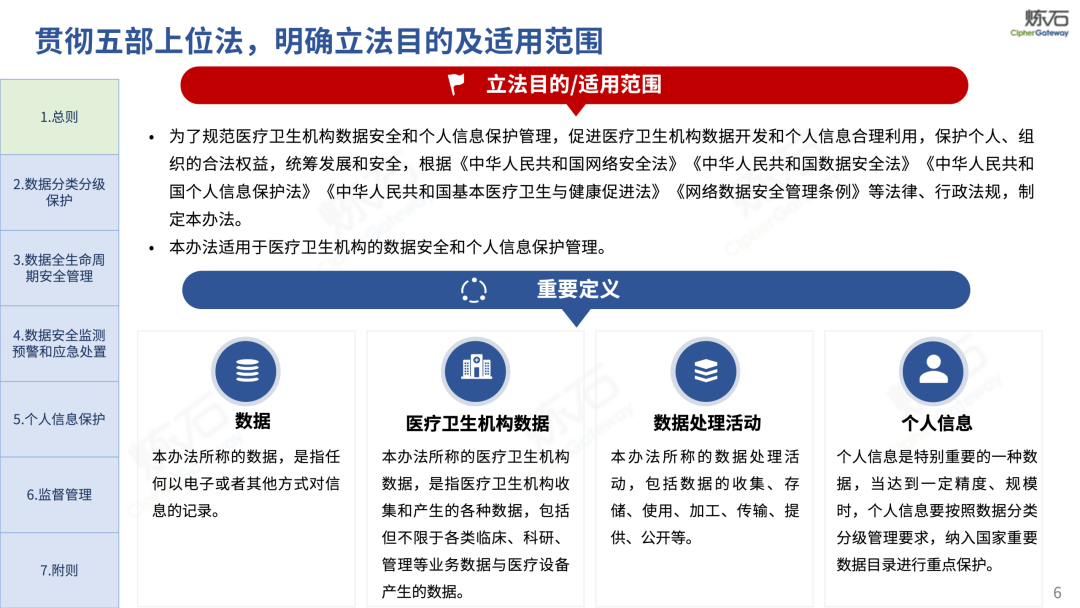 贯彻五部上位法，明确立法目的及适用范围

炼石
CipherGateway

1.总则

2.数据分类分级保护

3.数据全生命周期安全管理

4.数据安全监测预警和应急处置

5.个人信息保护

6.监督管理

7.附则

立法目的/适用范围

• 为了规范医疗卫生机构数据安全和个人信息保护管理，促进医疗卫生机构数据开发和个人信息合理利用，保护个人、组织的合法权益，统筹发展和安全，根据《中华人民共和国网络安全法》《中华人民共和国数据安全法》《中华人民共和国个人信息保护法》《中华人民共和国基本医疗卫生与健康促进法》《网络数据安全管理条例》等法律、行政法规，制定本办法。
• 本办法适用于医疗卫生机构的数据安全和个人信息保护管理。

重要定义

数据
本办法所称的数据，是指任何以电子或者其他方式对信息的记录。

医疗卫生机构数据
本办法所称的医疗卫生机构数据，是指医疗卫生机构收集和产生的各种数据，包括但不限于各类临床、科研、管理等业务数据与医疗设备产生的数据。

数据处理活动
本办法所称的数据处理活动，包括数据的收集、存储、使用、加工、传输、提供、公开等。

个人信息
个人信息是特别重要的一种数据，当达到一定精度、规模时，个人信息要按照数据分类分级管理要求，纳入国家重要数据目录进行重点保护。

6